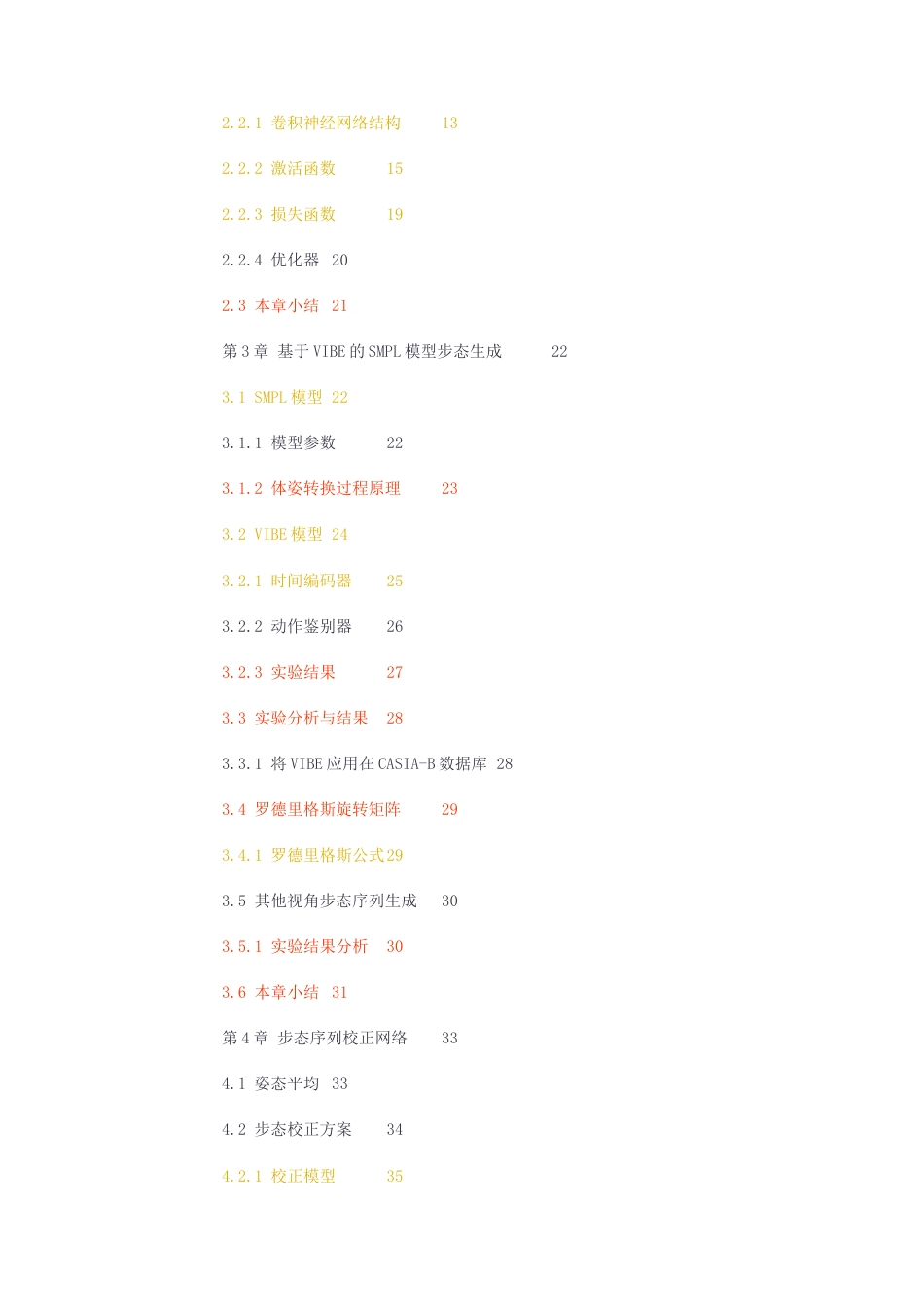 2.2.1 卷积神经网络结构 13

2.2.2 激活函数 15

2.2.3 损失函数 19

2.2.4 优化器 20

2.3 本章小结 21

第3章 基于VIBE的SMPL模型步态生成 22

3.1 SMPL模型 22

3.1.1 模型参数 22

3.1.2 体姿转换过程原理 23

3.2 VIBE模型 24

3.2.1 时间编码器 25

3.2.2 动作鉴别器 26

3.2.3 实验结果 27

3.3 实验分析与结果 28

3.3.1 将VIBE应用在CASIA-B数据库 28

3.4 罗德里格斯旋转矩阵 29

3.4.1 罗德里格斯公式29

3.5 其他视角步态序列生成 30

3.5.1 实验结果分析 30

3.6 本章小结 31

第4章 步态序列校正网络 33

4.1 姿态平均 33

4.2 步态校正方案 34

4.2.1 校正模型 35